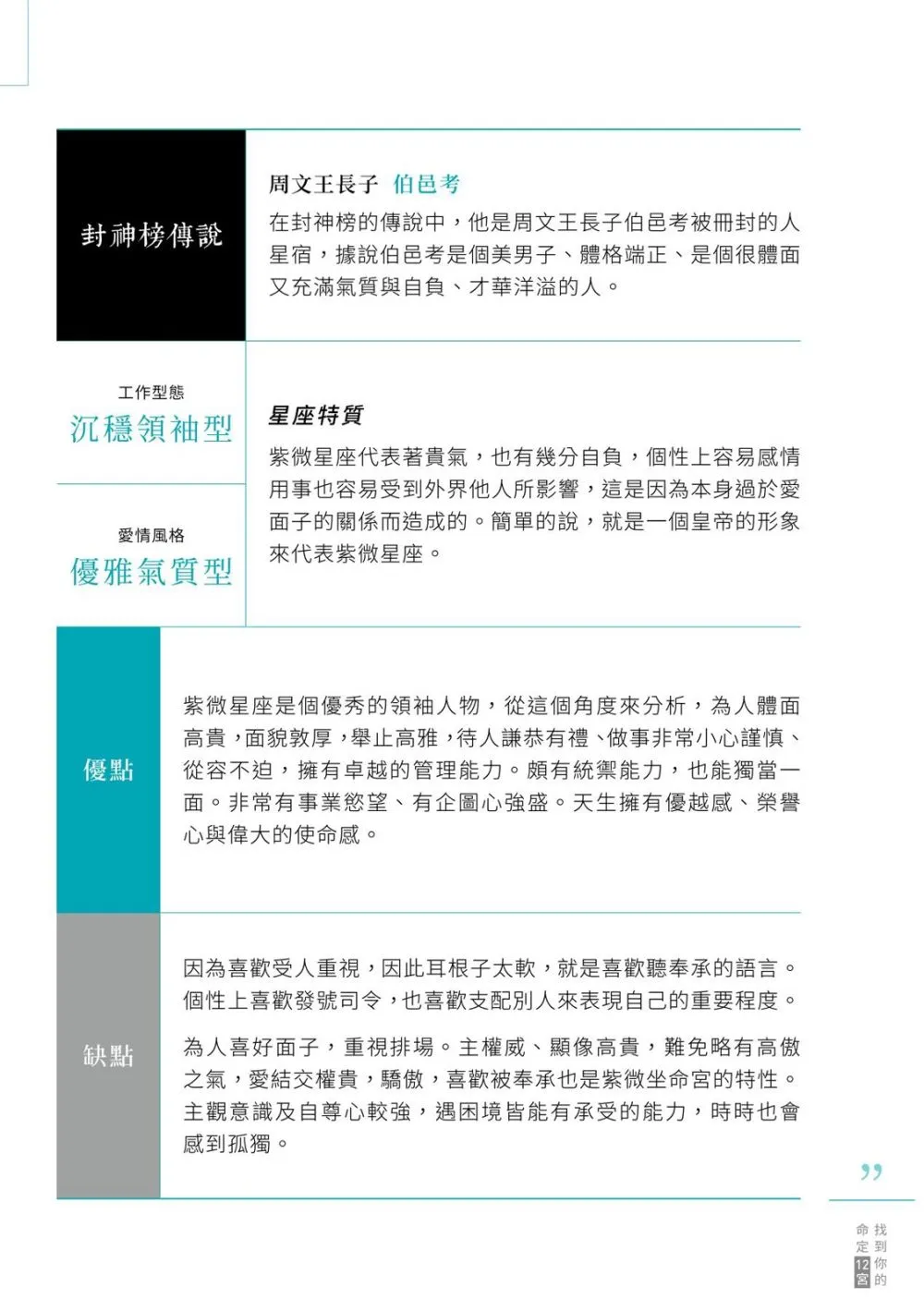 封神榜傳說

周文王長子 伯邑考

在封神榜的傳說中，他是周文王長子伯邑考被冊封的人星宿，據說伯邑考是個美男子、體格端正、是個很體面又充滿氣質與自負、才華洋溢的人。

工作型態
沉穩領袖型

愛情風格
優雅氣質型

星座特質

紫微星座代表著貴氣，也有幾分自負，個性上容易感情用事也容易受到外界他人所影響，這是因為本身過於愛面子的關係而造成的。簡單的說，就是一個皇帝的形象來代表紫微星座。

優點

紫微星座是個優秀的領袖人物，從這個角度來分析，為人體面高貴，面貌敦厚，舉止高雅，待人謙恭有禮、做事非常小心謹慎、從容不迫，擁有卓越的管理能力。頗有統禦能力，也能獨當一面。非常有事業慾望、有企圖心強盛。天生擁有優越感、榮譽心與偉大的使命感。

缺點

因為喜歡受人重視，因此耳根子太軟，就是喜歡聽奉承的語言。個性上喜歡發號司令，也喜歡支配別人來表現自己的重要程度。

為人喜好面子，重視排場。主權威、顯像高貴，難免略有高傲之氣，愛結交權貴，驕傲，喜歡被奉承也是紫微坐命宮的特性。主觀意識及自尊心較強，遇困境皆能有承受的能力，時時也會感到孤獨。

”

找到你的命定12宮